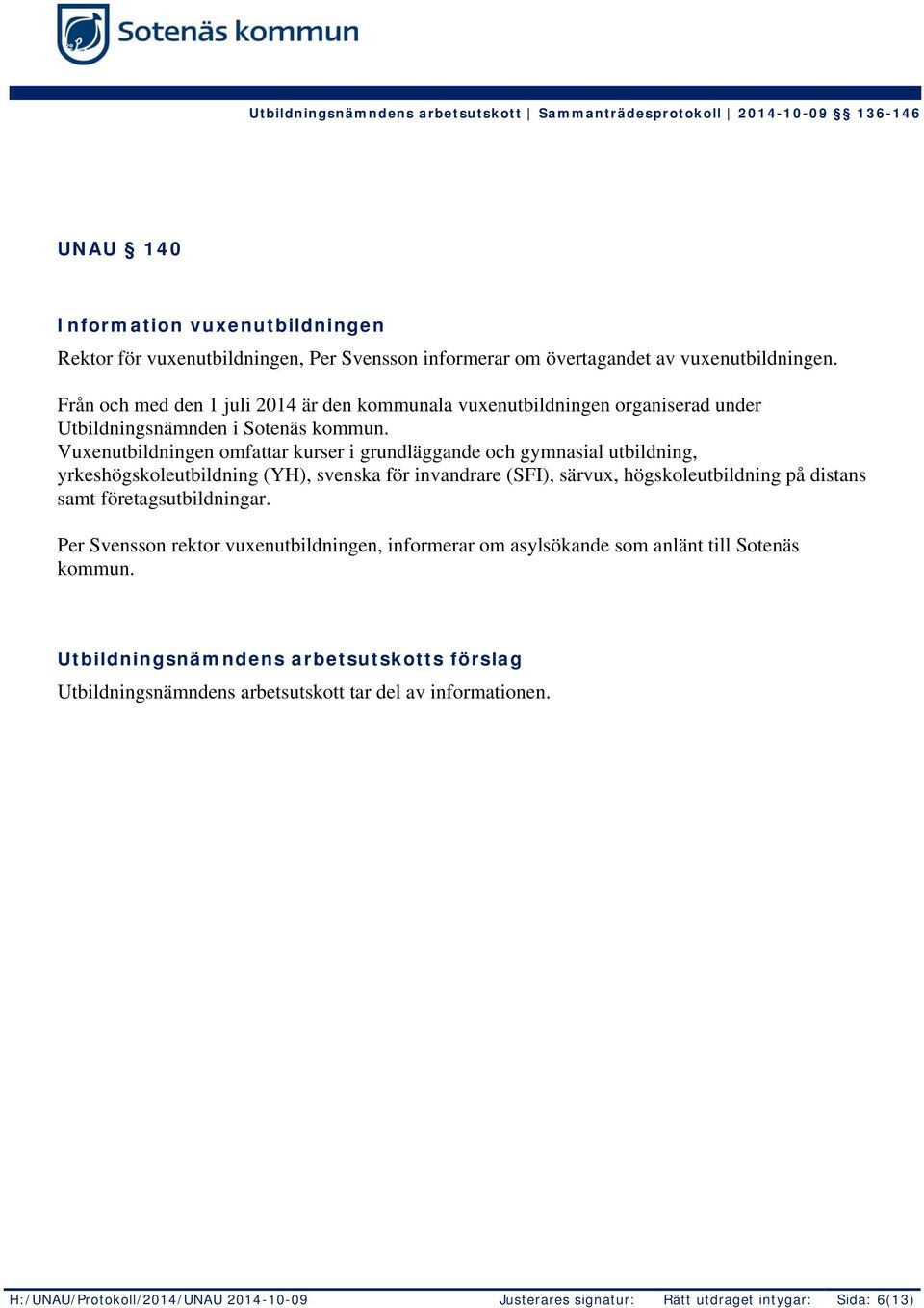 Sotenäs kommun

Utbildningsnämndens arbetsutskott | Sammanträdesprotokoll | 2014-10-09 §§ 136-146

UNAU § 140

Information vuxenutbildningen

Rektor för vuxenutbildningen, Per Svensson informerar om övertagandet av vuxenutbildningen.

Från och med den 1 juli 2014 är den kommunala vuxenutbildningen organiserad under Utbildningsnämnden i Sotenäs kommun.
Vuxenutbildningen omfattar kurser i grundläggande och gymnasial utbildning, yrkeshögskoleutbildning (YH), svenska för invandrare (SFI), särvux, högskoleutbildning på distans samt företagsutbildningar.

Per Svensson rektor vuxenutbildningen, informerar om asylsökande som anlänt till Sotenäs kommun.

Utbildningsnämndens arbetsutskotts förslag

Utbildningsnämndens arbetsutskott tar del av informationen.

H:/UNAU/Protokoll/2014/UNAU 2014-10-09 Justerares signatur: Rätt utdraget intygar: Sida: 6(13)